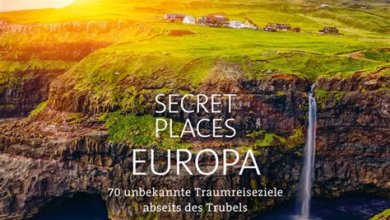 SECRET PLACES
EUROPA
70 unbekannte Traumreiseziele abseits des Trubels